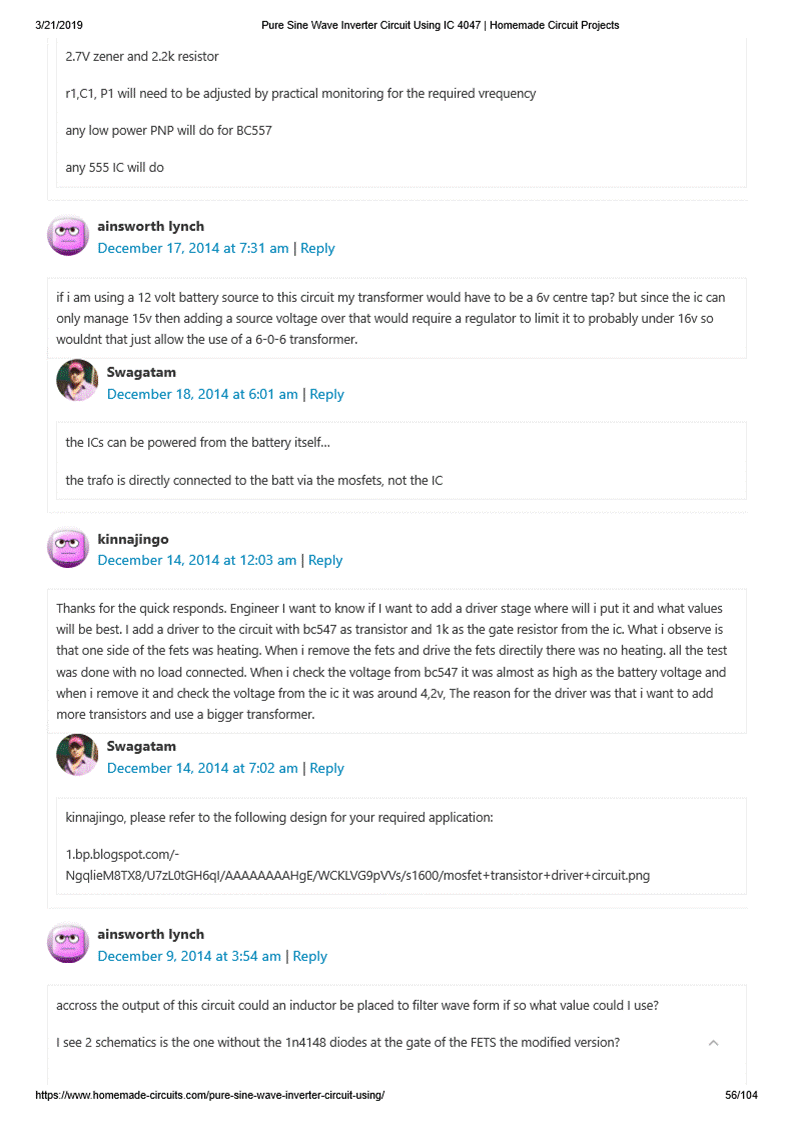 3/21/2019 Pure Sine Wave Inverter Circuit Using IC 4047 | Homemade Circuit Projects

2.7V zener and 2.2k resistor

r1,C1, P1 will need to be adjusted by practical monitoring for the required vrequency

any low power PNP will do for BC557

any 555 IC will do

ainsworth lynch
December 17, 2014 at 7:31 am | Reply

if i am using a 12 volt battery source to this circuit my transformer would have to be a 6v centre tap? but since the ic can only manage 15v then adding a source voltage over that would require a regulator to limit it to probably under 16v so wouldnt that just allow the use of a 6-0-6 transformer.

Swagatam
December 18, 2014 at 6:01 am | Reply

the ICs can be powered from the battery itself…

the trafo is directly connected to the batt via the mosfets, not the IC

kinnajingo
December 14, 2014 at 12:03 am | Reply

Thanks for the quick responds. Engineer I want to know if I want to add a driver stage where will i put it and what values will be best. I add a driver to the circuit with bc547 as transistor and 1k as the gate resistor from the ic. What i observe is that one side of the fets was heating. When i remove the fets and drive the fets directily there was no heating. all the test was done with no load connected. When i check the voltage from bc547 it was almost as high as the battery voltage and when i remove it and check the voltage from the ic it was around 4,2v, The reason for the driver was that i want to add more transistors and use a bigger transformer.

Swagatam
December 14, 2014 at 7:02 am | Reply

kinnajingo, please refer to the following design for your required application:

1.bp.blogspot.com/-NgqlieM8TX8/U7zL0tGH6qI/AAAAAAAAHgE/WCKLVG9pVVs/s1600/mosfet+transistor+driver+circuit.png

ainsworth lynch
December 9, 2014 at 3:54 am | Reply

accross the output of this circuit could an inductor be placed to filter wave form if so what value could I use?

I see 2 schematics is the one without the 1n4148 diodes at the gate of the FETS the modified version?

https://www.homemade-circuits.com/pure-sine-wave-inverter-circuit-using/ 56/104